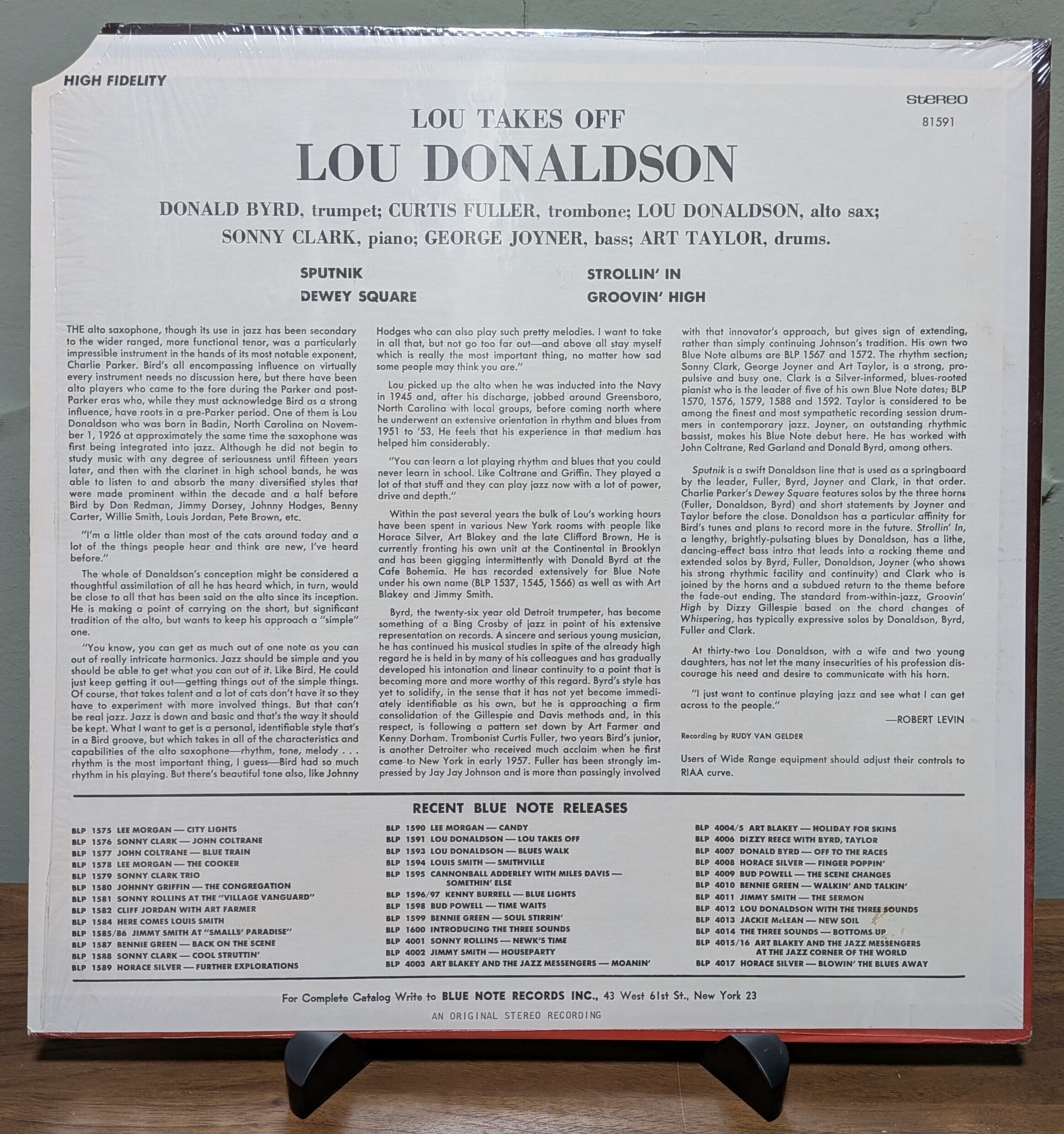 HIGH FIDELITY

STEREO
81591

LOU TAKES OFF

LOU DONALDSON

DONALD BYRD, trumpet; CURTIS FULLER, trombone; LOU DONALDSON, alto sax; SONNY CLARK, piano; GEORGE JOYNER, bass; ART TAYLOR, drums.

SPUTNIK
DEWEY SQUARE

STROLLIN' IN
GROOVIN' HIGH

THE alto saxophone, though its use in jazz has been secondary to the wider ranged, more functional tenor, was a particularly impressible instrument in the hands of its most notable exponent, Charlie Parker. Bird's all encompassing influence on virtually every instrument needs no discussion here, but there have been alto players who came to the fore during the Parker and post-Parker eras who, while they must acknowledge Bird as a strong influence, have roots in a pre-Parker period. One of them is Lou Donaldson who was born in Badin, North Carolina on November 1, 1926 at approximately the same time the saxophone was first being integrated into jazz. Although he did not begin to study music with any degree of seriousness until fifteen years later, and then with the clarinet in high school bands, he was able to listen to and absorb the many diversified styles that were made prominent within the decade and a half before Bird by Don Redman, Jimmy Dorsey, Johnny Hodges, Benny Carter, Willie Smith, Louis Jordan, Pete Brown, etc.

"I'm a little older than most of the cats around today and a lot of the things people hear and think are new, I've heard before."

The whole of Donaldson's conception might be considered a thoughtful assimilation of all he has heard which, in turn, would be close to all that has been said on the alto since its inception. He is making a point of carrying on the short, but significant tradition of the alto, but wants to keep his approach a "simple" one.

"You know, you can get as much out of one note as you can out of really intricate harmonics. Jazz should be simple and you should be able to get what you can out of it. Like Bird. He could just keep getting it out—getting things out of the simple things. Of course, that takes talent and a lot of cats don't have it so they have to experiment with more involved things. But that can't be real jazz. Jazz is down and basic and that's the way it should be kept. What I want to get is a personal, identifiable style that's in a Bird groove, but which takes in all of the characteristics and capabilities of the alto saxophone—rhythm, tone, melody . . . rhythm is the most important thing, I guess—Bird had so much rhythm in his playing. But there's beautiful tone also, like Johnny Hodges who can also play such pretty melodies. I want to take in all that, but not go too far out—and above all stay myself which is really the most important thing, no matter how sad some people may think you are."

Lou picked up the alto when he was inducted into the Navy in 1945 and, after his discharge, jobbed around Greensboro, North Carolina with local groups, before coming north where he underwent an extensive orientation in rhythm and blues from 1951 to '53. He feels that his experience in that medium has helped him considerably.

"You can learn a lot playing rhythm and blues that you could never learn in school. Like Coltrane and Griffin. They played a lot of that stuff and they can play jazz now with a lot of power, drive and depth."

Within the past several years the bulk of Lou's working hours have been spent in various New York rooms with people like Horace Silver, Art Blakey and the late Clifford Brown. He is currently fronting his own unit at the Continental in Brooklyn and has been gigging intermittently with Donald Byrd at the Cafe Bohemia. He has recorded extensively for Blue Note under his own name (BLP 1537, 1545, 1566) as well as with Art Blakey and Jimmy Smith.

Byrd, the twenty-six year old Detroit trumpeter, has become something of a Bing Crosby of jazz in point of his extensive representation on records. A sincere and serious young musician, he has continued his musical studies in spite of the already high regard he is held in by many of his colleagues and has gradually developed his intonation and linear continuity to a point that is becoming more and more worthy of this regard. Byrd's style has yet to solidify, in the sense that it has not yet become immediately identifiable as his own, but he is approaching a firm consolidation of the Gillespie and Davis methods and, in this respect, is following a pattern set down by Art Farmer and Kenny Dorham. Trombonist Curtis Fuller, two years Bird's junior, is another Detroiter who received much acclaim when he first came to New York in early 1957. Fuller has been strongly impressed by Jay Jay Johnson and is more than passingly involved with that innovator's approach, but gives sign of extending, rather than simply continuing Johnson's tradition. His own two Blue Note albums are BLP 1567 and 1572. The rhythm section; Sonny Clark, George Joyner and Art Taylor, is a strong, propulsive and busy one. Clark is a Silver-informed, blues-rooted pianist who is the leader of five of his own Blue Note dates; BLP 1570, 1576, 1579, 1588 and 1592. Taylor is considered to be among the finest and most sympathetic recording session drummers in contemporary jazz. Joyner, an outstanding rhythmic bassist, makes his Blue Note debut here. He has worked with John Coltrane, Red Garland and Donald Byrd, among others.

Sputnik is a swift Donaldson line that is used as a springboard by the leader, Fuller, Byrd, Joyner and Clark, in that order. Charlie Parker's Dewey Square features solos by the three horns (Fuller, Donaldson, Byrd) and short statements by Joyner and Taylor before the close. Donaldson has a particular affinity for Bird's tunes and plans to record more in the future. Strollin' In, a lengthy, brightly-pulsating blues by Donaldson, has a lithe, dancing-effect bass intro that leads into a rocking theme and extended solos by Byrd, Fuller, Donaldson, Joyner (who shows his strong rhythmic facility and continuity) and Clark who is joined by the horns and a subdued return to the theme before the fade-out ending. The standard from-within-jazz, Groovin' High by Dizzy Gillespie based on the chord changes of Whispering, has typically expressive solos by Donaldson, Byrd, Fuller and Clark.

At thirty-two Lou Donaldson, with a wife and two young daughters, has not let the many insecurities of his profession discourage his need and desire to communicate with his horn.

"I just want to continue playing jazz and see what I can get across to the people."

—ROBERT LEVIN

Recording by RUDY VAN GELDER

Users of Wide Range equipment should adjust their controls to RIAA curve.

RECENT BLUE NOTE RELEASES

BLP 1575 LEE MORGAN — CITY LIGHTS
BLP 1576 SONNY CLARK — JOHN COLTRANE
BLP 1577 JOHN COLTRANE — BLUE TRAIN
BLP 1578 LEE MORGAN — THE COOKER
BLP 1579 SONNY CLARK TRIO
BLP 1580 JOHNNY GRIFFIN — THE CONGREGATION
BLP 1581 SONNY ROLLINS AT THE "VILLAGE VANGUARD"
BLP 1582 CLIFF JORDAN WITH ART FARMER
BLP 1584 HERE COMES LOUIS SMITH
BLP 1585/86 JIMMY SMITH AT "SMALLS' PARADISE"
BLP 1587 BENNIE GREEN — BACK ON THE SCENE
BLP 1588 SONNY CLARK — COOL STRUTTIN'
BLP 1589 HORACE SILVER — FURTHER EXPLORATIONS

BLP 1590 LEE MORGAN — CANDY
BLP 1591 LOU DONALDSON — LOU TAKES OFF
BLP 1593 LOU DONALDSON — BLUES WALK
BLP 1594 LOUIS SMITH — SMITHVILLE
BLP 1595 CANNONBALL ADDERLEY WITH MILES DAVIS — SOMETHIN' ELSE
BLP 1596/97 KENNY BURRELL — BLUE LIGHTS
BLP 1598 BUD POWELL — TIME WAITS
BLP 1599 BENNIE GREEN — SOUL STIRRIN'
BLP 1600 INTRODUCING THE THREE SOUNDS
BLP 4001 SONNY ROLLINS — NEWK'S TIME
BLP 4002 JIMMY SMITH — HOUSEPARTY
BLP 4003 ART BLAKEY AND THE JAZZ MESSENGERS — MOANIN'

BLP 4004/5 ART BLAKEY — HOLIDAY FOR SKINS
BLP 4006 DIZZY REECE WITH BYRD, TAYLOR
BLP 4007 DONALD BYRD — OFF TO THE RACES
BLP 4008 HORACE SILVER — FINGER POPPIN'
BLP 4009 BUD POWELL — THE SCENE CHANGES
BLP 4010 BENNIE GREEN — WALKIN' AND TALKIN'
BLP 4011 JIMMY SMITH — THE SERMON
BLP 4012 LOU DONALDSON WITH THE THREE SOUNDS
BLP 4013 JACKIE McLEAN — NEW SOIL
BLP 4014 THE THREE SOUNDS — BOTTOMS UP
BLP 4015/16 ART BLAKEY AND THE JAZZ MESSENGERS AT THE JAZZ CORNER OF THE WORLD
BLP 4017 HORACE SILVER — BLOWIN' THE BLUES AWAY

For Complete Catalog Write to BLUE NOTE RECORDS INC., 43 West 61st St., New York 23

AN ORIGINAL STEREO RECORDING